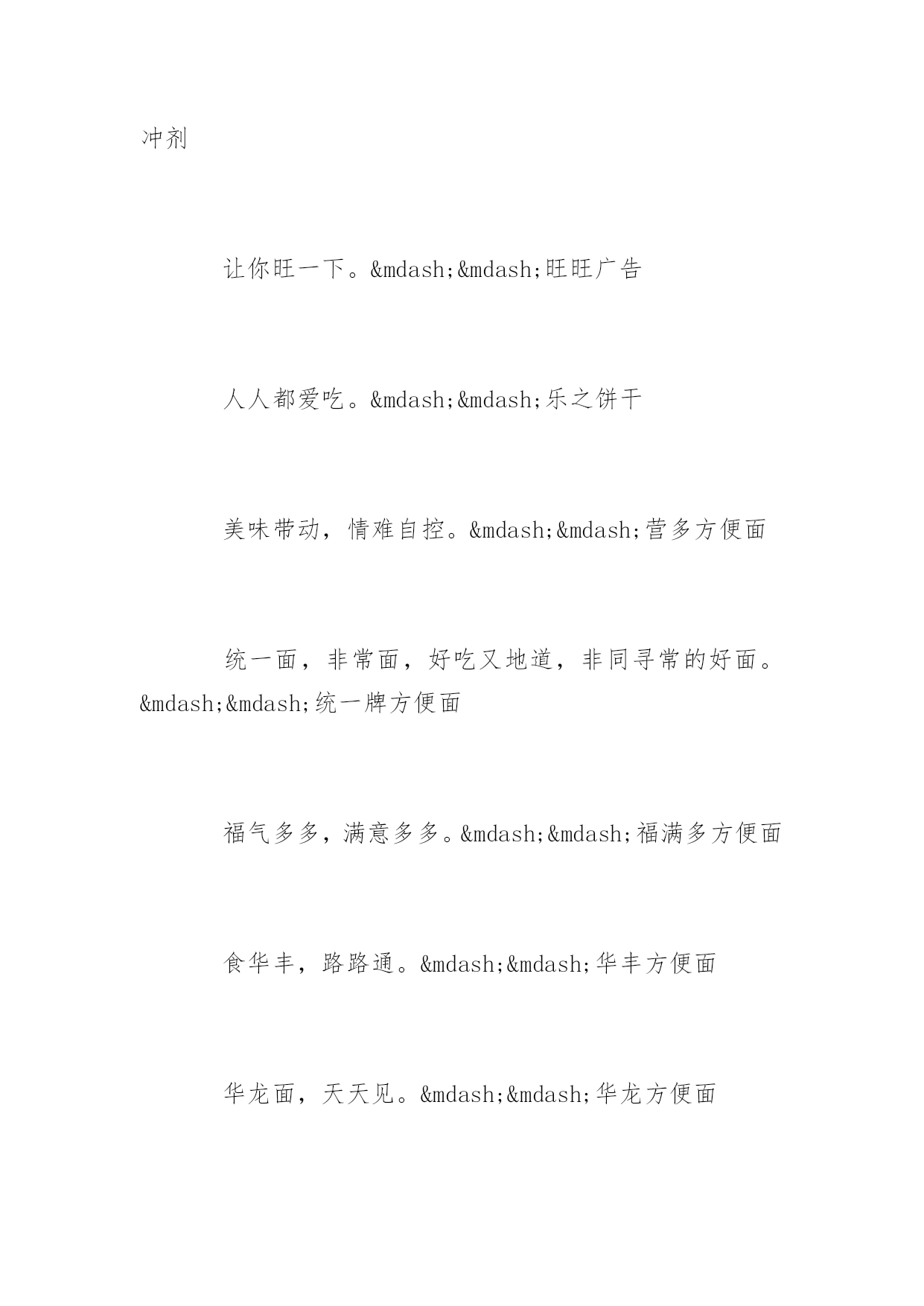 冲剂

让你旺一下。&mdash;&mdash;旺旺广告

人人都爱吃。&mdash;&mdash;乐之饼干

美味带动，情难自控。&mdash;&mdash;营多方便面

统一面，非常面，好吃又地道，非同寻常的好面。&mdash;&mdash;统一牌方便面

福气多多，满意多多。&mdash;&mdash;福满多方便面

食华丰，路路通。&mdash;&mdash;华丰方便面

华龙面，天天见。&mdash;&mdash;华龙方便面